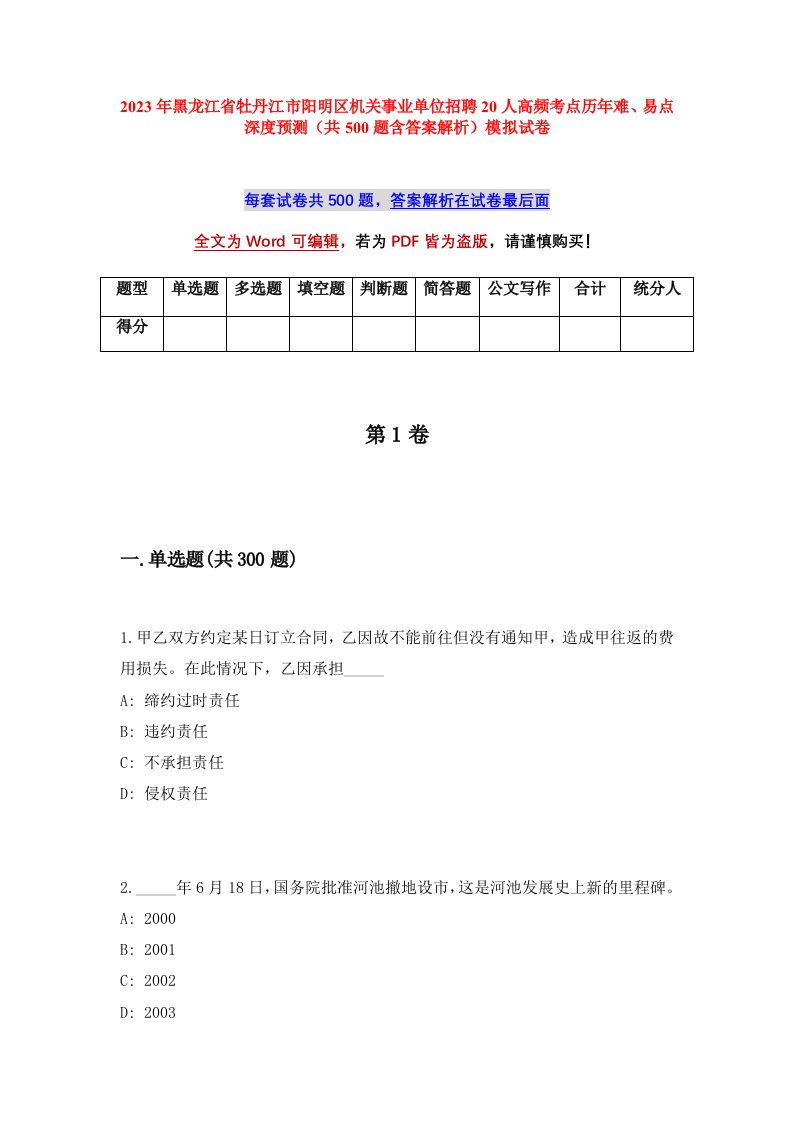 2023年黑龙江省牡丹江市阳明区机关事业单位招聘20人高频考点历年难、易点深度预测（共500题含答案解析）模拟试卷

每套试卷共500题，答案解析在试卷最后面

全文为Word可编辑，若为PDF皆为盗版，请谨慎购买！

| 题型 | 单选题 | 多选题 | 填空题 | 判断题 | 简答题 | 公文写作 | 合计 | 统分人 |
|---|---|---|---|---|---|---|---|---|
| 得分 | | | | | | | | |

第1卷

一.单选题(共300题)

1.甲乙双方约定某日订立合同，乙因故不能前往但没有通知甲，造成甲往返的费用损失。在此情况下，乙因承担_____

A: 缔约过时责任

B: 违约责任

C: 不承担责任

D: 侵权责任

2._____年6月18日，国务院批准河池撤地设市，这是河池发展史上新的里程碑。

A: 2000

B: 2001

C: 2002

D: 2003